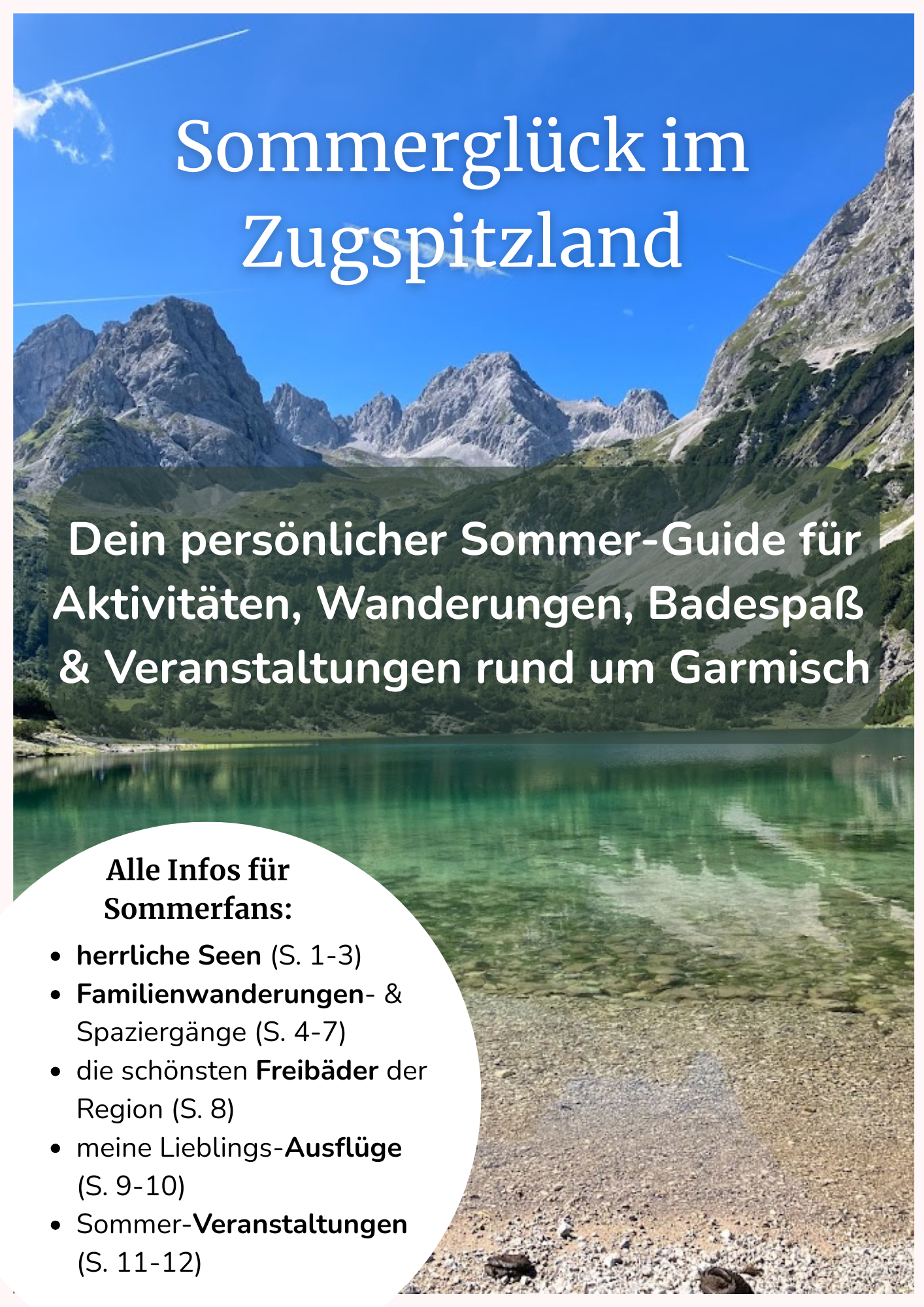 Sommerglück im Zugspitzland

Dein persönlicher Sommer-Guide für Aktivitäten, Wanderungen, Badespaß & Veranstaltungen rund um Garmisch

Alle Infos für Sommerfans:

• herrliche Seen (S. 1-3)
• Familienwanderungen- & Spaziergänge (S. 4-7)
• die schönsten Freibäder der Region (S. 8)
• meine Lieblings-Ausflüge (S. 9-10)
• Sommer-Veranstaltungen (S. 11-12)